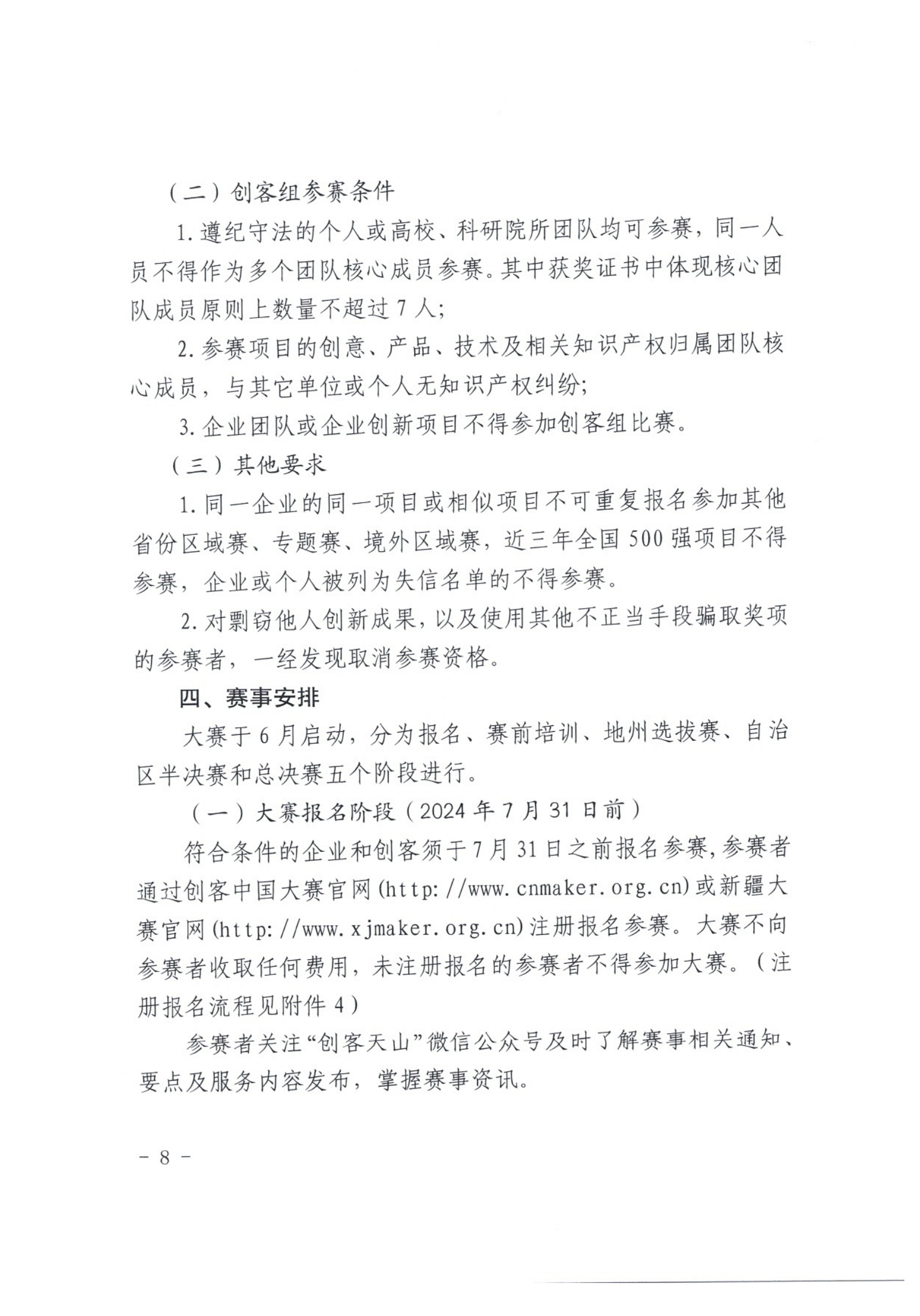 （二）创客组参赛条件

1. 遵纪守法的个人或高校、科研院所团队均可参赛，同一人员不得作为多个团队核心成员参赛。其中获奖证书中体现核心团队成员原则上数量不超过 7 人；

2. 参赛项目的创意、产品、技术及相关知识产权归属团队核心成员，与其它单位或个人无知识产权纠纷；

3. 企业团队或企业创新项目不得参加创客组比赛。

（三）其他要求

1. 同一企业的同一项目或相似项目不可重复报名参加其他省份区域赛、专题赛、境外区域赛，近三年全国 500 强项目不得参赛，企业或个人被列为失信名单的不得参赛。

2. 对剽窃他人创新成果，以及使用其他不正当手段骗取奖项的参赛者，一经发现取消参赛资格。

四、赛事安排

大赛于 6 月启动，分为报名、赛前培训、地州选拔赛、自治区半决赛和总决赛五个阶段进行。

（一）大赛报名阶段（2024 年 7 月 31 日前）

符合条件的企业和创客须于 7 月 31 日之前报名参赛，参赛者通过创客中国大赛官网(http://www.cnmaker.org.cn)或新疆大赛官网(http://www.xjmaker.org.cn)注册报名参赛。大赛不向参赛者收取任何费用，未注册报名的参赛者不得参加大赛。（注册报名流程见附件 4）

参赛者关注“创客天山”微信公众号及时了解赛事相关通知、要点及服务内容发布，掌握赛事资讯。

－ 8 －